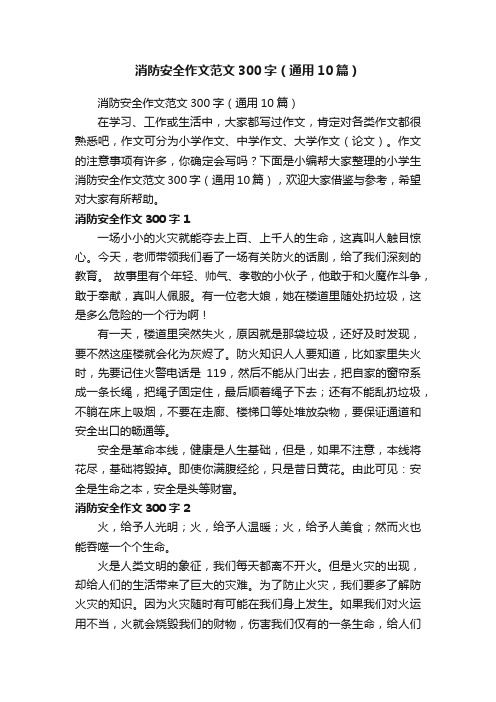 消防安全作文范文300字（通用10篇）

消防安全作文范文300字（通用10篇）

在学习、工作或生活中，大家都写过作文，肯定对各类作文都很熟悉吧，作文可分为小学作文、中学作文、大学作文（论文）。作文的注意事项有许多，你确定会写吗？下面是小编帮大家整理的小学生消防安全作文范文300字（通用10篇），欢迎大家借鉴与参考，希望对大家有所帮助。

消防安全作文300字1

一场小小的火灾就能夺去上百、上千人的生命，这真叫人触目惊心。今天，老师带领我们看了一场有关防火的话剧，给了我们深刻的教育。 故事里有个年轻、帅气、孝敬的小伙子，他敢于和火魔作斗争，敢于奉献，真叫人佩服。有一位老大娘，她在楼道里随处扔垃圾，这是多么危险的一个行为啊！

有一天，楼道里突然失火，原因就是那袋垃圾，还好及时发现，要不然这座楼就会化为灰烬了。防火知识人人要知道，比如家里失火时，先要记住火警电话是 119，然后不能从门出去，把自家的窗帘系成一条长绳，把绳子固定住，最后顺着绳子下去；还有不能乱扔垃圾，不躺在床上吸烟，不要在走廊、楼梯口等处堆放杂物，要保证通道和安全出口的畅通等。

安全是革命本线，健康是人生基础，但是，如果不注意，本线将花尽，基础将毁掉。即使你满腹经纶，只是昔日黄花。由此可见：安全是生命之本，安全是头等财富。

消防安全作文300字2

火，给予人光明；火，给予人温暖；火，给予人美食；然而火也能吞噬一个个生命。

火是人类文明的象征，我们每天都离不开火。但是火灾的出现，却给人们的生活带来了巨大的灾难。为了防止火灾，我们要多了解防火灾的知识。因为火灾随时有可能在我们身上发生。如果我们对火运用不当，火就会烧毁我们的财物，伤害我们仅有的一条生命，给人们